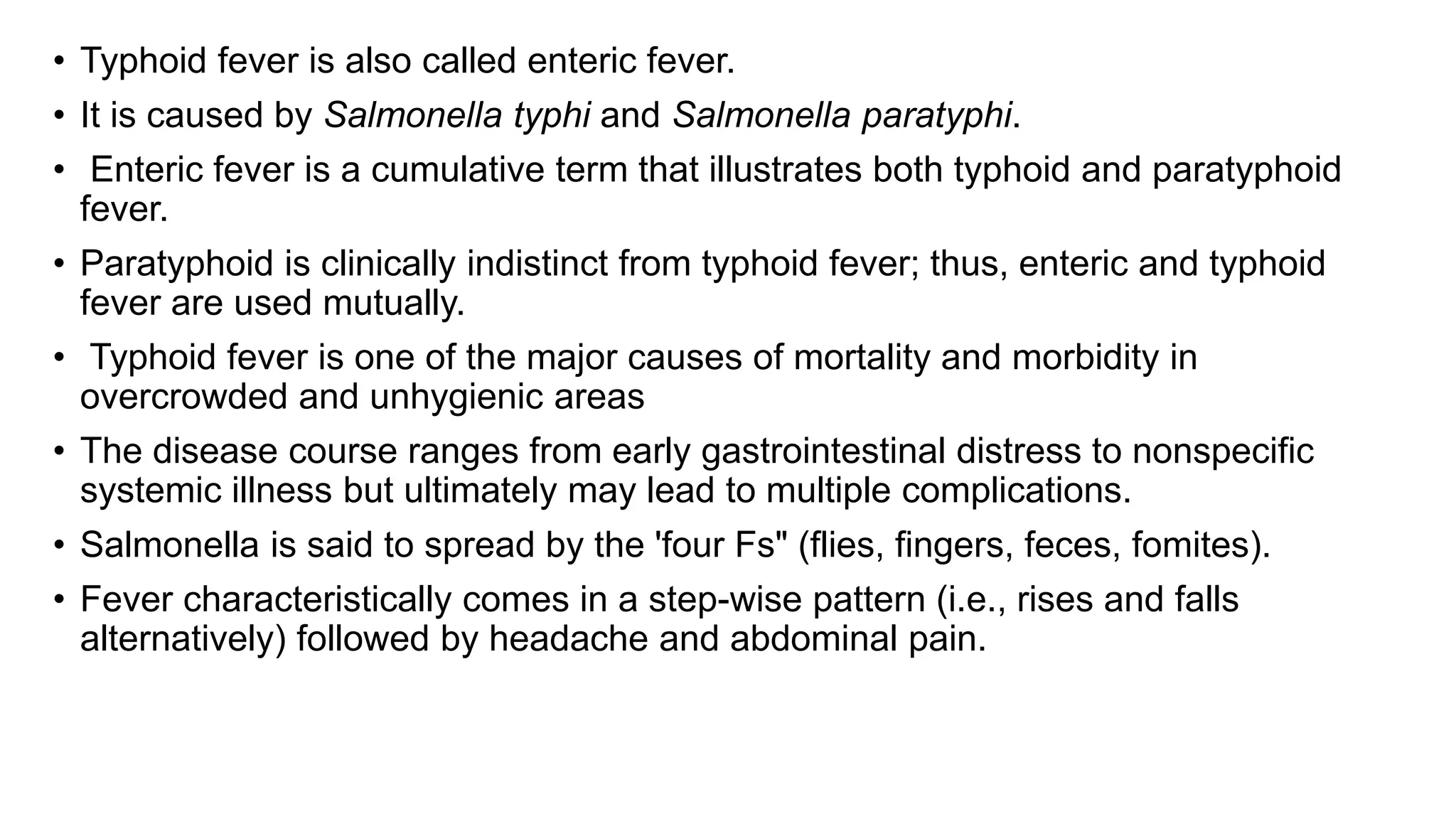 • Typhoid fever is also called enteric fever.
• It is caused by Salmonella typhi and Salmonella paratyphi.
• Enteric fever is a cumulative term that illustrates both typhoid and paratyphoid fever.
• Paratyphoid is clinically indistinct from typhoid fever; thus, enteric and typhoid fever are used mutually.
• Typhoid fever is one of the major causes of mortality and morbidity in overcrowded and unhygienic areas
• The disease course ranges from early gastrointestinal distress to nonspecific systemic illness but ultimately may lead to multiple complications.
• Salmonella is said to spread by the 'four Fs" (flies, fingers, feces, fomites).
• Fever characteristically comes in a step-wise pattern (i.e., rises and falls alternatively) followed by headache and abdominal pain.